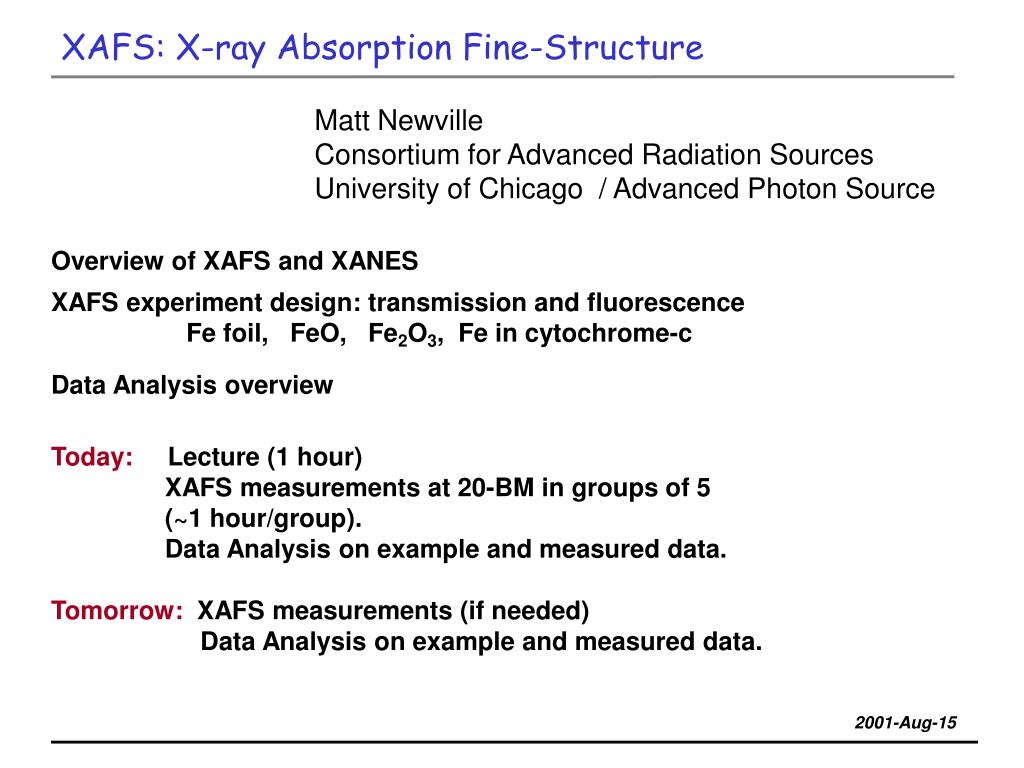 XAFS: X-ray Absorption Fine-Structure

Matt Newville
Consortium for Advanced Radiation Sources
University of Chicago / Advanced Photon Source

Overview of XAFS and XANES

XAFS experiment design: transmission and fluorescence
Fe foil, FeO, $Fe_2O_3$, Fe in cytochrome-c

Data Analysis overview

Today: Lecture (1 hour)
XAFS measurements at 20-BM in groups of 5
(~1 hour/group).
Data Analysis on example and measured data.

Tomorrow: XAFS measurements (if needed)
Data Analysis on example and measured data.

2001-Aug-15